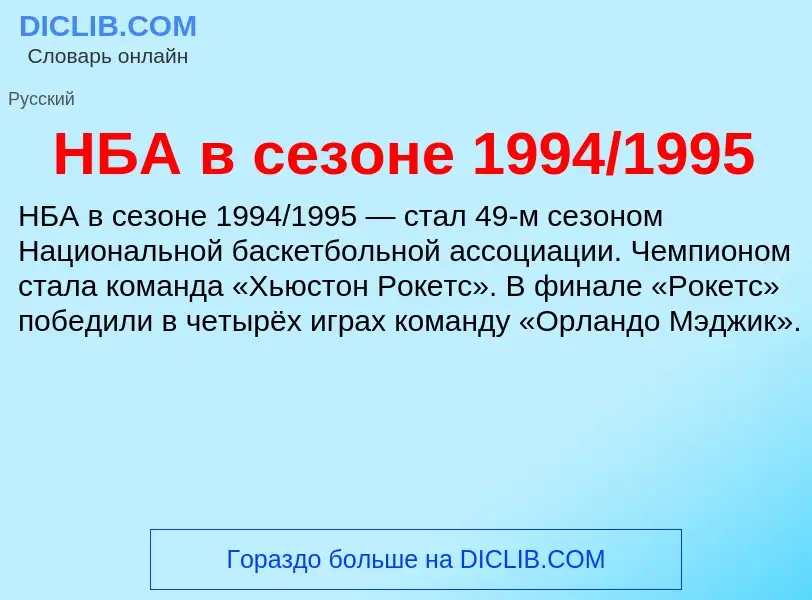 DICLIB.COM
Словарь онлайн

Русский

НБА в сезоне 1994/1995

НБА в сезоне 1994/1995 — стал 49-м сезоном Национальной баскетбольной ассоциации. Чемпионом стала команда «Хьюстон Рокетс». В финале «Рокетс» победили в четырёх играх команду «Орландо Мэджик».

Гораздо больше на DICLIB.COM